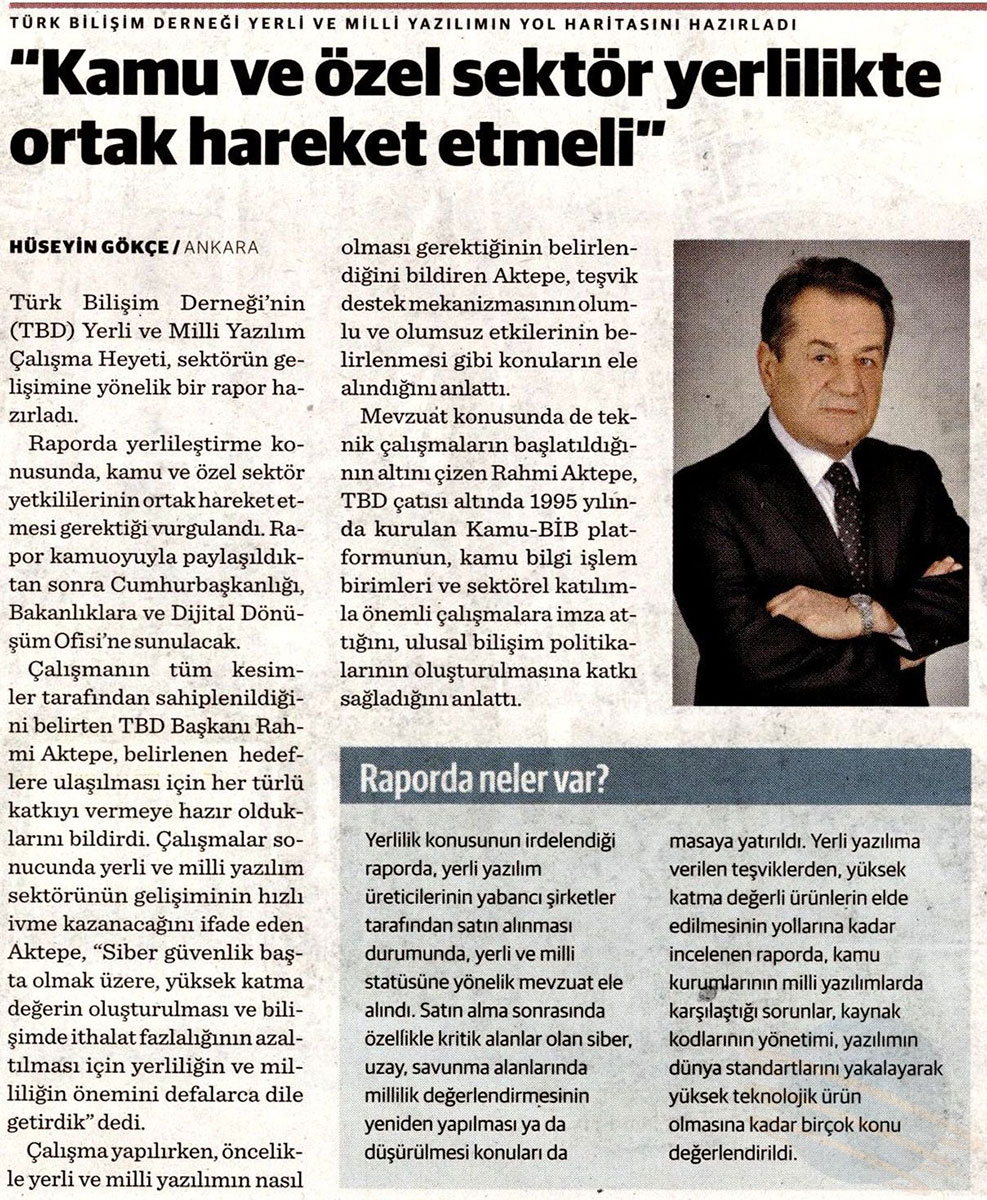 TÜRK BİLİŞİM DERNEĞİ YERLİ VE MİLLİ YAZILIMIN YOL HARİTASINI HAZIRLADI

"Kamu ve özel sektör yerlilikte ortak hareket etmeli"

HÜSEYİN GÖKÇE / ANKARA

Türk Bilişim Derneği'nin (TBD) Yerli ve Milli Yazılım Çalışma Heyeti, sektörün gelişimine yönelik bir rapor hazırladı.

Raporda yerlileştirme konusunda, kamu ve özel sektör yetkililerinin ortak hareket etmesi gerektiği vurgulandı. Rapor kamuoyuyla paylaşıldıktan sonra Cumhurbaşkanlığı, Bakanlıklara ve Dijital Dönüşüm Ofisi'ne sunulacak.

Çalışmanın tüm kesimler tarafından sahiplenildiğini belirten TBD Başkanı Rahmi Aktepe, belirlenen hedeflere ulaşılması için her türlü katkıyı vermeye hazır olduklarını bildirdi. Çalışmalar sonucunda yerli ve milli yazılım sektörünün gelişiminin hızlı ivme kazanacağını ifade eden Aktepe, "Siber güvenlik başta olmak üzere, yüksek katma değerin oluşturulması ve bilişimde ithalat fazlalığının azaltılması için yerliliğin ve milliliğin önemini defalarca dile getirdik" dedi.

Çalışma yapılırken, öncelikle yerli ve milli yazılımın nasıl olması gerektiğinin belirlendiğini bildiren Aktepe, teşvik destek mekanizmasının olumlu ve olumsuz etkilerinin belirlenmesi gibi konuların ele alındığını anlattı.

Mevzuat konusunda de teknik çalışmaların başlatıldığının altını çizen Rahmi Aktepe, TBD çatısı altında 1995 yılında kurulan Kamu-BİB platformunun, kamu bilgi işlem birimleri ve sektörel katılımla önemli çalışmalara imza attığını, ulusal bilişim politikalarının oluşturulmasına katkı sağladığını anlattı.

Raporda neler var?

Yerlilik konusunun irdelendiği raporda, yerli yazılım üreticilerinin yabancı şirketler tarafından satın alınması durumunda, yerli ve milli statüsüne yönelik mevzuat ele alındı. Satın alma sonrasında özellikle kritik alanlar olan siber, uzay, savunma alanlarında millilik değerlendirmesinin yeniden yapılması ya da düşürülmesi konuları da masaya yatırıldı. Yerli yazılıma verilen teşviklerden, yüksek katma değerli ürünlerin elde edilmesinin yollarına kadar incelenen raporda, kamu kurumlarının milli yazılımlarda karşılaştığı sorunlar, kaynak kodlarının yönetimi, yazılımın dünya standartlarını yakalayarak yüksek teknolojik ürün olmasına kadar birçok konu değerlendirildi.